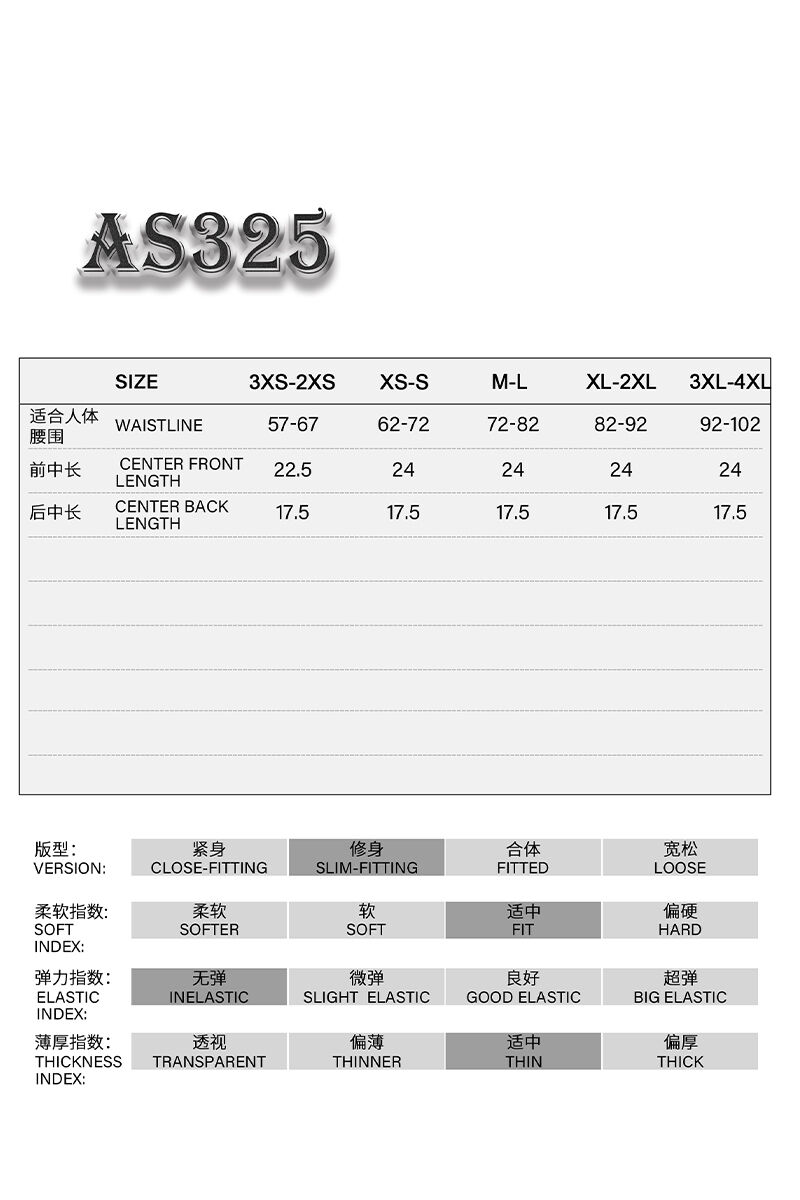 AS325

| | SIZE | 3XS-2XS | XS-S | M-L | XL-2XL | 3XL-4XL |
|---|---|---|---|---|---|---|
| 适合人体腰围 | WAISTLINE | 57-67 | 62-72 | 72-82 | 82-92 | 92-102 |
| 前中长 | CENTER FRONT LENGTH | 22.5 | 24 | 24 | 24 | 24 |
| 后中长 | CENTER BACK LENGTH | 17.5 | 17.5 | 17.5 | 17.5 | 17.5 |

| 版型: VERSION: | 紧身 CLOSE-FITTING | 修身 SLIM-FITTING | 合体 FITTED | 宽松 LOOSE |
|---|---|---|---|---|
| 柔软指数: SOFT INDEX: | 柔软 SOFTER | 软 SOFT | 适中 FIT | 偏硬 HARD |
| 弹力指数: ELASTIC INDEX: | 无弹 INELASTIC | 微弹 SLIGHT ELASTIC | 良好 GOOD ELASTIC | 超弹 BIG ELASTIC |
| 薄厚指数: THICKNESS INDEX: | 透视 TRANSPARENT | 偏薄 THINNER | 适中 THIN | 偏厚 THICK |